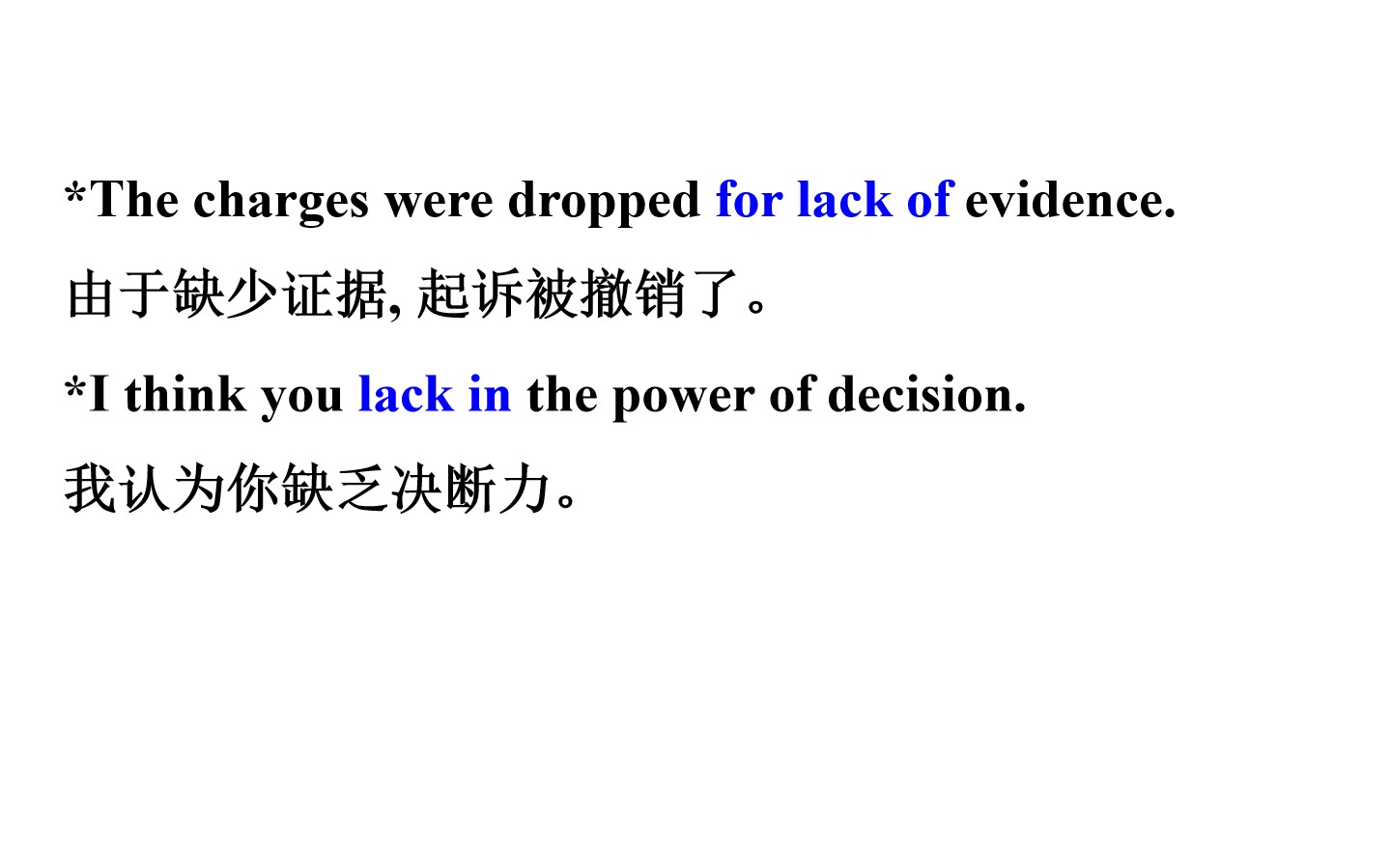 *The charges were dropped for lack of evidence.

由于缺少证据,起诉被撤销了。

*I think you lack in the power of decision.

我认为你缺乏决断力。